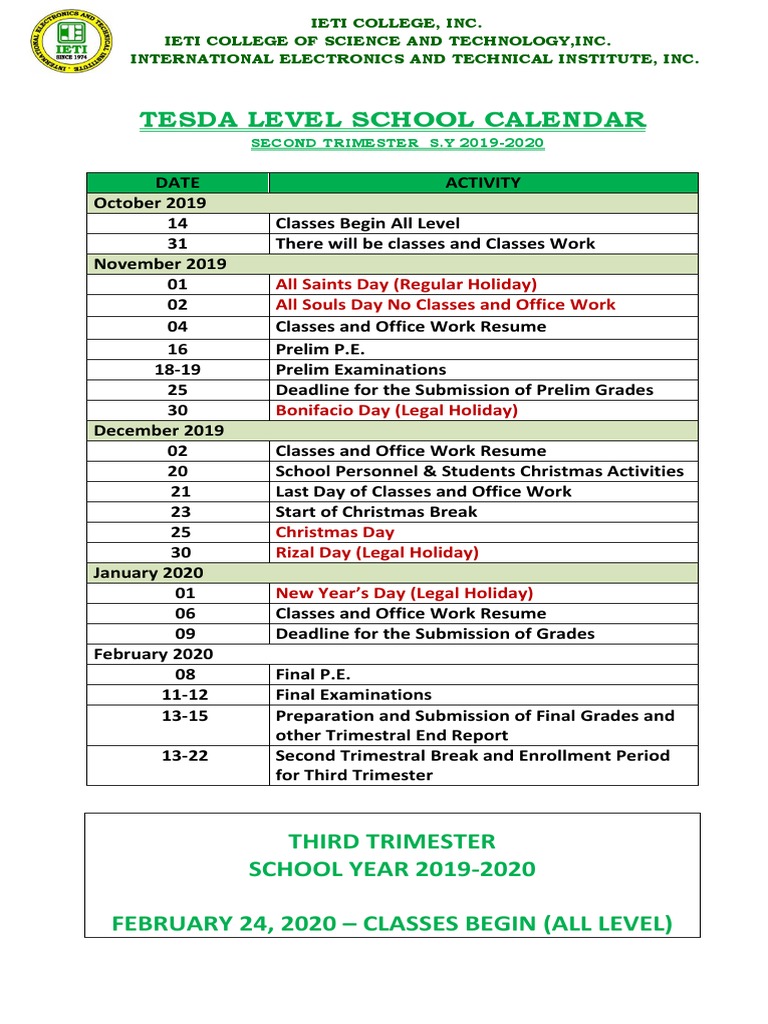 INTERNATIONAL ELECTRONICS AND TECHNICAL INSTITUTE
IETI
SINCE 1974

IETI COLLEGE, INC.
IETI COLLEGE OF SCIENCE AND TECHNOLOGY,INC.
INTERNATIONAL ELECTRONICS AND TECHNICAL INSTITUTE, INC.

TESDA LEVEL SCHOOL CALENDAR
SECOND TRIMESTER S.Y 2019-2020

| DATE | ACTIVITY |
|---|---|
| October 2019 | |
| 14 | Classes Begin All Level |
| 31 | There will be classes and Classes Work |
| November 2019 | |
| 01 | All Saints Day (Regular Holiday) |
| 02 | All Souls Day No Classes and Office Work |
| 04 | Classes and Office Work Resume |
| 16 | Prelim P.E. |
| 18-19 | Prelim Examinations |
| 25 | Deadline for the Submission of Prelim Grades |
| 30 | Bonifacio Day (Legal Holiday) |
| December 2019 | |
| 02 | Classes and Office Work Resume |
| 20 | School Personnel & Students Christmas Activities |
| 21 | Last Day of Classes and Office Work |
| 23 | Start of Christmas Break |
| 25 | Christmas Day |
| 30 | Rizal Day (Legal Holiday) |
| January 2020 | |
| 01 | New Year's Day (Legal Holiday) |
| 06 | Classes and Office Work Resume |
| 09 | Deadline for the Submission of Grades |
| February 2020 | |
| 08 | Final P.E. |
| 11-12 | Final Examinations |
| 13-15 | Preparation and Submission of Final Grades and other Trimestral End Report |
| 13-22 | Second Trimestral Break and Enrollment Period for Third Trimester |

THIRD TRIMESTER
SCHOOL YEAR 2019-2020

FEBRUARY 24, 2020 – CLASSES BEGIN (ALL LEVEL)